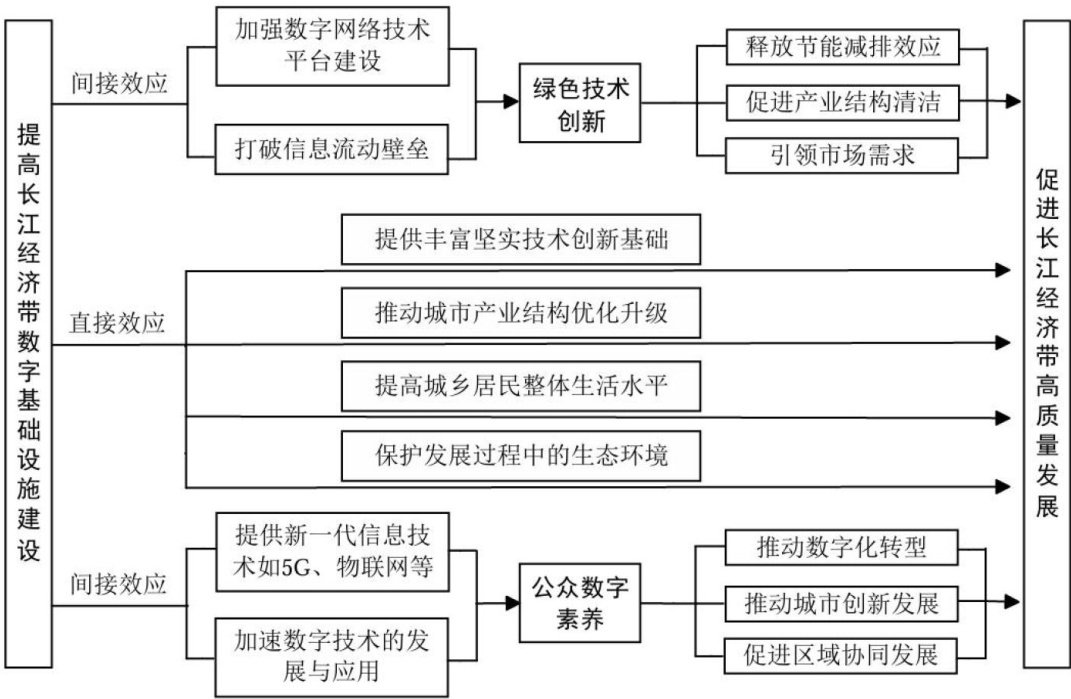 提高长江经济带数字基础设施建设

间接效应

加强数字网络技术平台建设

打破信息流动壁垒

绿色技术创新

释放节能减排效应

促进产业结构清洁

引领市场需求

直接效应

提供丰富坚实技术创新基础

推动城市产业结构优化升级

提高城乡居民整体生活水平

保护发展过程中的生态环境

间接效应

提供新一代信息技术如5G、物联网等

加速数字技术的发展与应用

公众数字素养

推动数字化转型

推动城市创新发展

促进区域协同发展

促进长江经济带高质量发展